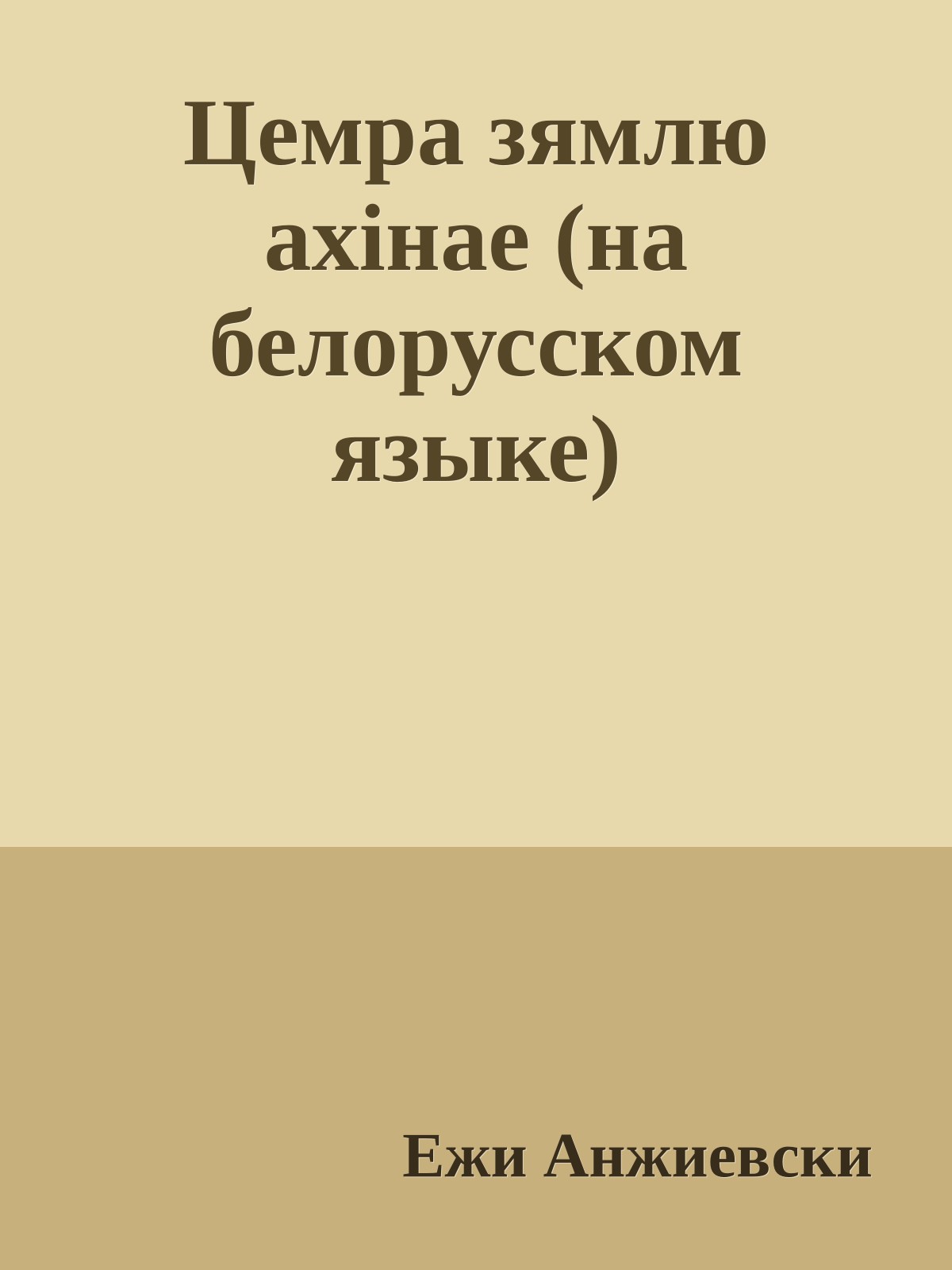 Цемра зямлю ахінае (на белорусском языке)

Ежи Анжиевски